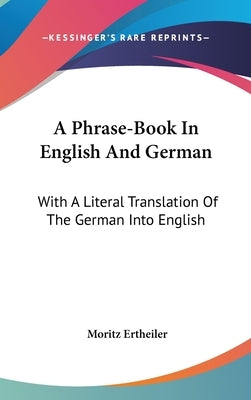 —KESSINGER'S RARE REPRINTS—

A Phrase-Book In English And German

With A Literal Translation Of The German Into English

Moritz Ertheiler